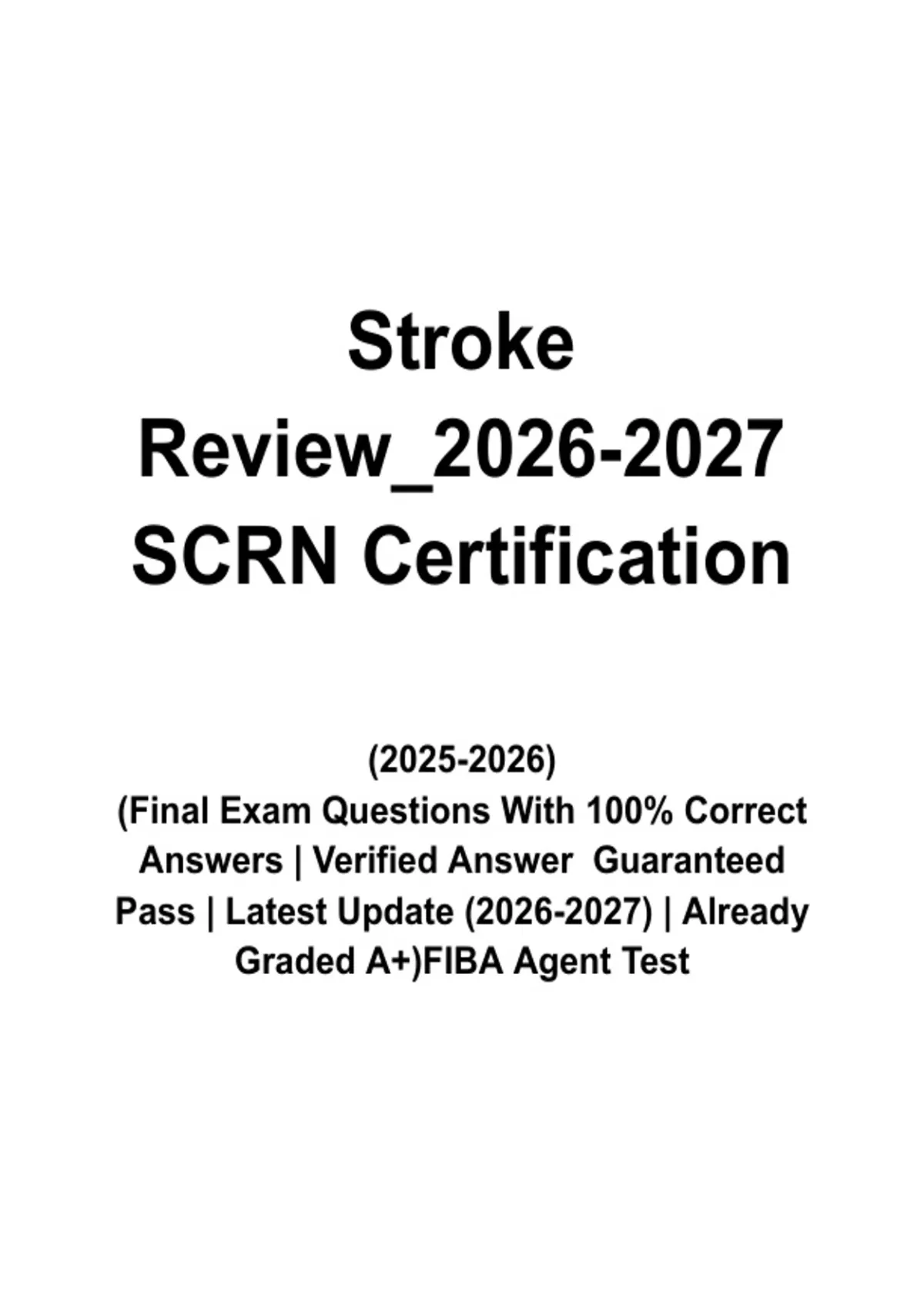 Stroke Review_2026-2027 SCRN Certification

(2025-2026)
(Final Exam Questions With 100% Correct Answers | Verified Answer Guaranteed Pass | Latest Update (2026-2027) | Already Graded A+)FIBA Agent Test